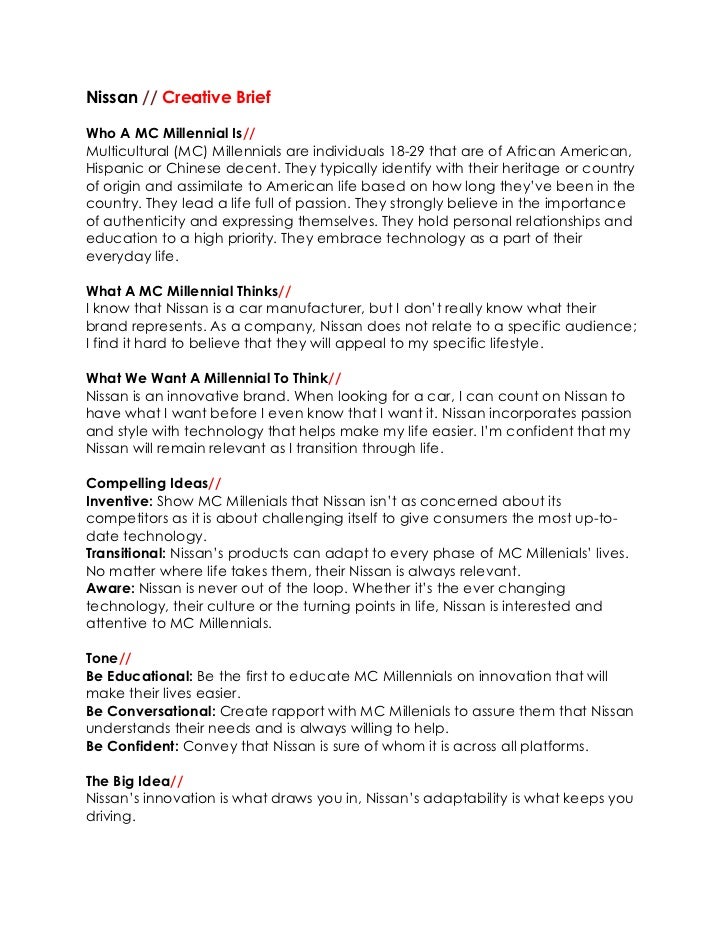 Nissan // Creative Brief

Who A MC Millennial Is//
Multicultural (MC) Millennials are individuals 18-29 that are of African American, Hispanic or Chinese decent. They typically identify with their heritage or country of origin and assimilate to American life based on how long they've been in the country. They lead a life full of passion. They strongly believe in the importance of authenticity and expressing themselves. They hold personal relationships and education to a high priority. They embrace technology as a part of their everyday life.

What A MC Millennial Thinks//
I know that Nissan is a car manufacturer, but I don't really know what their brand represents. As a company, Nissan does not relate to a specific audience; I find it hard to believe that they will appeal to my specific lifestyle.

What We Want A Millennial To Think//
Nissan is an innovative brand. When looking for a car, I can count on Nissan to have what I want before I even know that I want it. Nissan incorporates passion and style with technology that helps make my life easier. I'm confident that my Nissan will remain relevant as I transition through life.

Compelling Ideas//
Inventive: Show MC Millenials that Nissan isn't as concerned about its competitors as it is about challenging itself to give consumers the most up-to-date technology.
Transitional: Nissan's products can adapt to every phase of MC Millenials' lives. No matter where life takes them, their Nissan is always relevant.
Aware: Nissan is never out of the loop. Whether it's the ever changing technology, their culture or the turning points in life, Nissan is interested and attentive to MC Millennials.

Tone//
Be Educational: Be the first to educate MC Millennials on innovation that will make their lives easier.
Be Conversational: Create rapport with MC Millenials to assure them that Nissan understands their needs and is always willing to help.
Be Confident: Convey that Nissan is sure of whom it is across all platforms.

The Big Idea//
Nissan's innovation is what draws you in, Nissan's adaptability is what keeps you driving.